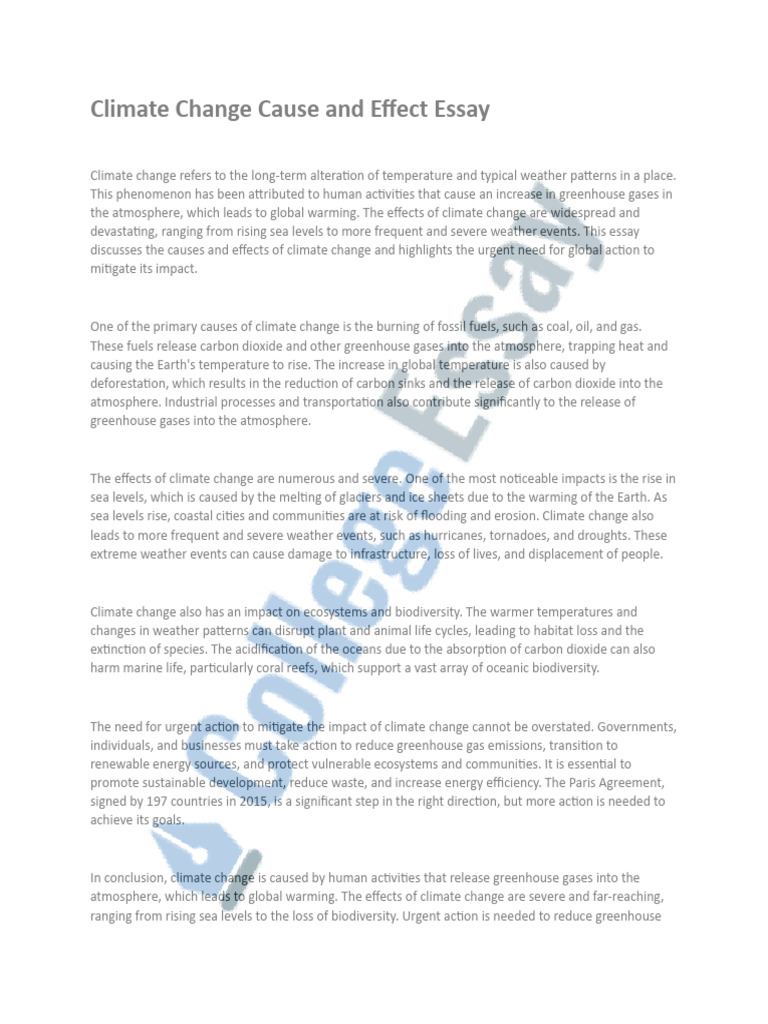 Climate Change Cause and Effect Essay

Climate change refers to the long-term alteration of temperature and typical weather patterns in a place. This phenomenon has been attributed to human activities that cause an increase in greenhouse gases in the atmosphere, which leads to global warming. The effects of climate change are widespread and devastating, ranging from rising sea levels to more frequent and severe weather events. This essay discusses the causes and effects of climate change and highlights the urgent need for global action to mitigate its impact.

One of the primary causes of climate change is the burning of fossil fuels, such as coal, oil, and gas. These fuels release carbon dioxide and other greenhouse gases into the atmosphere, trapping heat and causing the Earth's temperature to rise. The increase in global temperature is also caused by deforestation, which results in the reduction of carbon sinks and the release of carbon dioxide into the atmosphere. Industrial processes and transportation also contribute significantly to the release of greenhouse gases into the atmosphere.

The effects of climate change are numerous and severe. One of the most noticeable impacts is the rise in sea levels, which is caused by the melting of glaciers and ice sheets due to the warming of the Earth. As sea levels rise, coastal cities and communities are at risk of flooding and erosion. Climate change also leads to more frequent and severe weather events, such as hurricanes, tornadoes, and droughts. These extreme weather events can cause damage to infrastructure, loss of lives, and displacement of people.

Climate change also has an impact on ecosystems and biodiversity. The warmer temperatures and changes in weather patterns can disrupt plant and animal life cycles, leading to habitat loss and the extinction of species. The acidification of the oceans due to the absorption of carbon dioxide can also harm marine life, particularly coral reefs, which support a vast array of oceanic biodiversity.

The need for urgent action to mitigate the impact of climate change cannot be overstated. Governments, individuals, and businesses must take action to reduce greenhouse gas emissions, transition to renewable energy sources, and protect vulnerable ecosystems and communities. It is essential to promote sustainable development, reduce waste, and increase energy efficiency. The Paris Agreement, signed by 197 countries in 2015, is a significant step in the right direction, but more action is needed to achieve its goals.

In conclusion, climate change is caused by human activities that release greenhouse gases into the atmosphere, which leads to global warming. The effects of climate change are severe and far-reaching, ranging from rising sea levels to the loss of biodiversity. Urgent action is needed to reduce greenhouse

College Essay